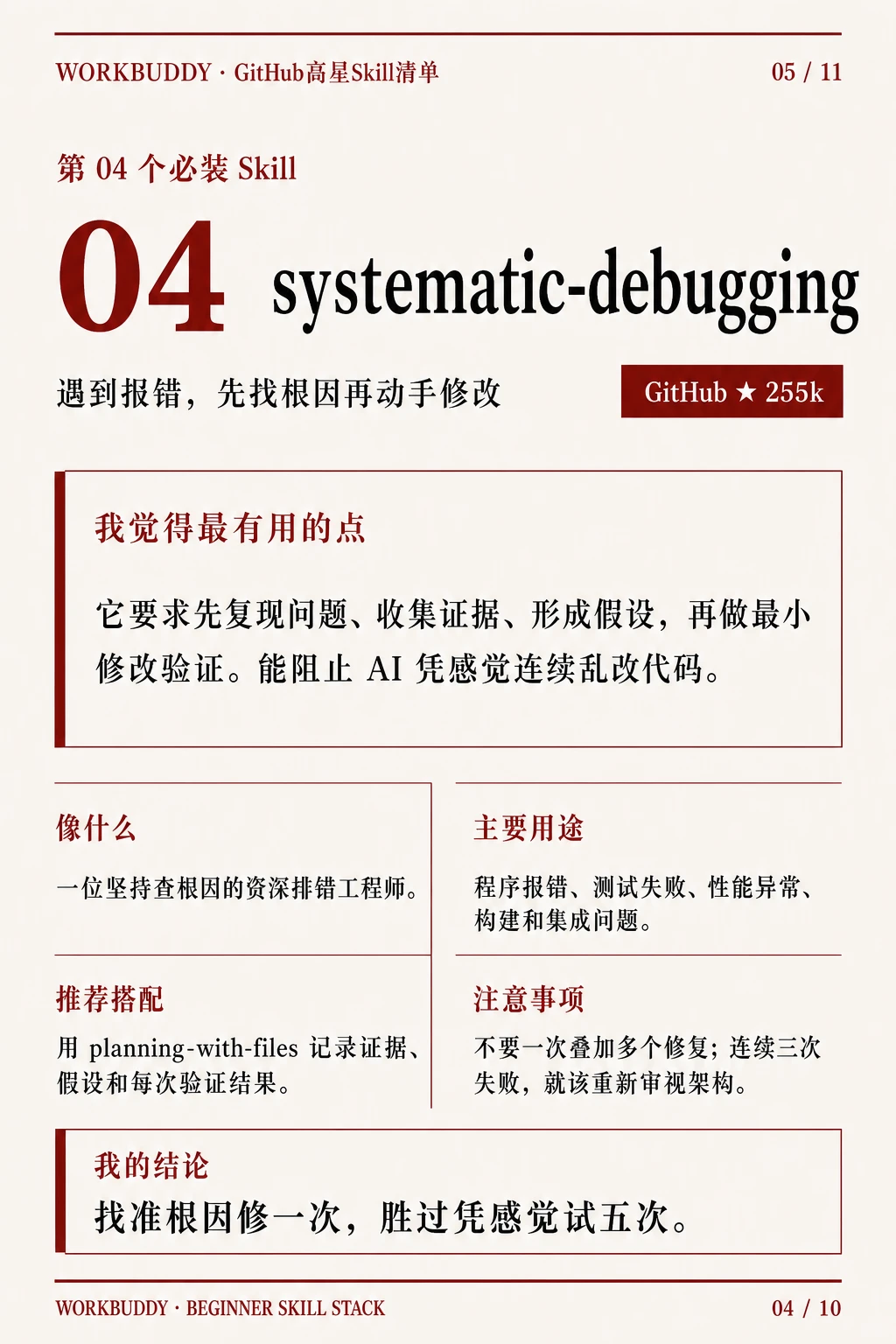 WORKBUDDY · GitHub高星Skill清单

05 / 11

第 04 个必装 Skill

04 systematic-debugging

遇到报错，先找根因再动手修改

GitHub ★ 255k

我觉得最有用的点

它要求先复现问题、收集证据、形成假设，再做最小修改验证。能阻止 AI 凭感觉连续乱改代码。

像什么

一位坚持查根因的资深排错工程师。

主要用途

程序报错、测试失败、性能异常、构建和集成问题。

推荐搭配

用 planning-with-files 记录证据、假设和每次验证结果。

注意事项

不要一次叠加多个修复；连续三次失败，就该重新审视架构。

我的结论

找准根因修一次，胜过凭感觉试五次。

WORKBUDDY · BEGINNER SKILL STACK

04 / 10